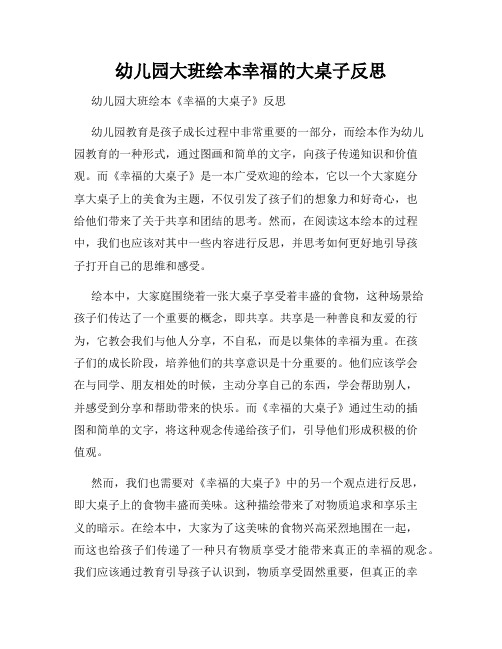 幼儿园大班绘本幸福的大桌子反思

幼儿园大班绘本《幸福的大桌子》反思

幼儿园教育是孩子成长过程中非常重要的一部分，而绘本作为幼儿园教育的一种形式，通过图画和简单的文字，向孩子传递知识和价值观。而《幸福的大桌子》是一本广受欢迎的绘本，它以一个大家庭分享大桌子上的美食为主题，不仅引发了孩子们的想象力和好奇心，也给他们带来了关于共享和团结的思考。然而，在阅读这本绘本的过程中，我们也应该对其中一些内容进行反思，并思考如何更好地引导孩子打开自己的思维和感受。

绘本中，大家庭围绕着一张大桌子享受着丰盛的食物，这种场景给孩子们传达了一个重要的概念，即共享。共享是一种善良和友爱的行为，它教会我们与他人分享，不自私，而是以集体的幸福为重。在孩子们的成长阶段，培养他们的共享意识是十分重要的。他们应该学会在与同学、朋友相处的时候，主动分享自己的东西，学会帮助别人，并感受到分享和帮助带来的快乐。而《幸福的大桌子》通过生动的插图和简单的文字，将这种观念传递给孩子们，引导他们形成积极的价值观。

然而，我们也需要对《幸福的大桌子》中的另一个观点进行反思，即大桌子上的食物丰盛而美味。这种描绘带来了对物质追求和享乐主义的暗示。在绘本中，大家为了这美味的食物兴高采烈地围在一起，而这也给孩子们传递了一种只有物质享受才能带来真正的幸福的观念。我们应该通过教育引导孩子认识到，物质享受固然重要，但真正的幸